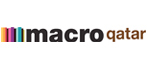 macro qatar